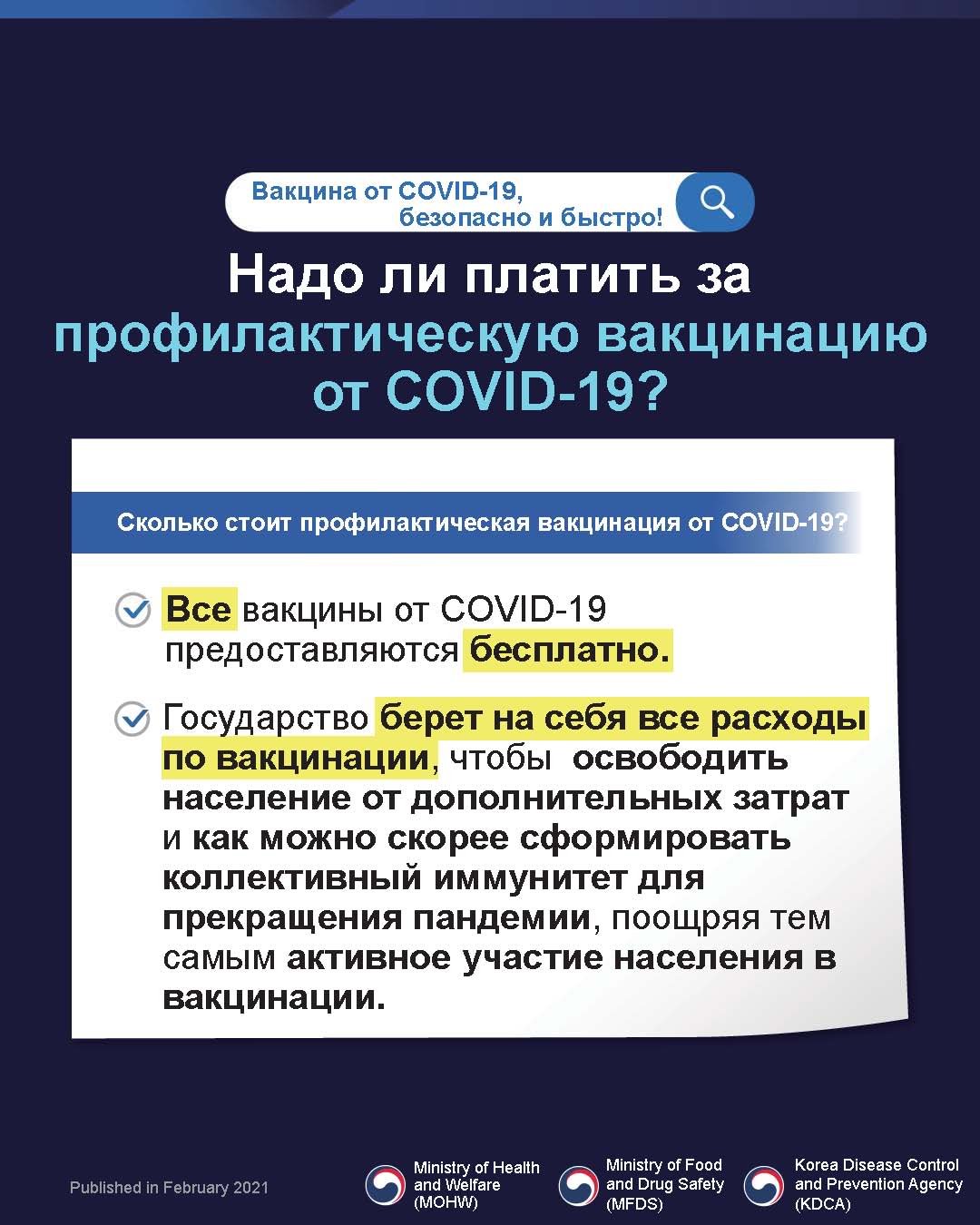 Вакцина от COVID-19, безопасно и быстро!

Надо ли платить за профилактическую вакцинацию от COVID-19?

Сколько стоит профилактическая вакцинация от COVID-19?

Все вакцины от COVID-19 предоставляются бесплатно.

Государство берет на себя все расходы по вакцинации, чтобы освободить население от дополнительных затрат и как можно скорее сформировать коллективный иммунитет для прекращения пандемии, поощряя тем самым активное участие населения в вакцинации.

Published in February 2021

Ministry of Health and Welfare (MOHW)

Ministry of Food and Drug Safety (MFDS)

Korea Disease Control and Prevention Agency (KDCA)